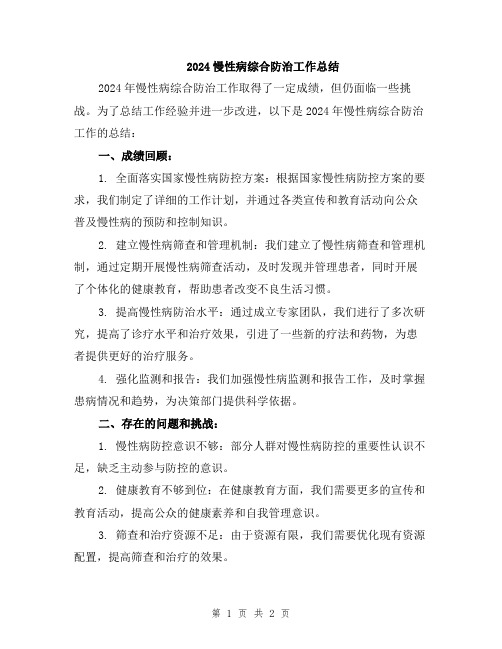 2024 慢性病综合防治工作总结

2024 年慢性病综合防治工作取得了一定成绩，但仍面临一些挑战。为了总结工作经验并进一步改进，以下是 2024 年慢性病综合防治工作的总结：

一、成绩回顾：

1. 全面落实国家慢性病防控方案：根据国家慢性病防控方案的要求，我们制定了详细的工作计划，并通过各类宣传和教育活动向公众普及慢性病的预防和控制知识。

2. 建立慢性病筛查和管理机制：我们建立了慢性病筛查和管理机制，通过定期开展慢性病筛查活动，及时发现并管理患者，同时开展了个体化的健康教育，帮助患者改变不良生活习惯。

3. 提高慢性病防治水平：通过成立专家团队，我们进行了多次研究，提高了诊疗水平和治疗效果，引进了一些新的疗法和药物，为患者提供更好的治疗服务。

4. 强化监测和报告：我们加强慢性病监测和报告工作，及时掌握患病情况和趋势，为决策部门提供科学依据。

二、存在的问题和挑战：

1. 慢性病防控意识不够：部分人群对慢性病防控的重要性认识不足，缺乏主动参与防控的意识。

2. 健康教育不够到位：在健康教育方面，我们需要更多的宣传和教育活动，提高公众的健康素养和自我管理意识。

3. 筛查和治疗资源不足：由于资源有限，我们需要优化现有资源配置，提高筛查和治疗的效果。

第 1 页 共 2 页